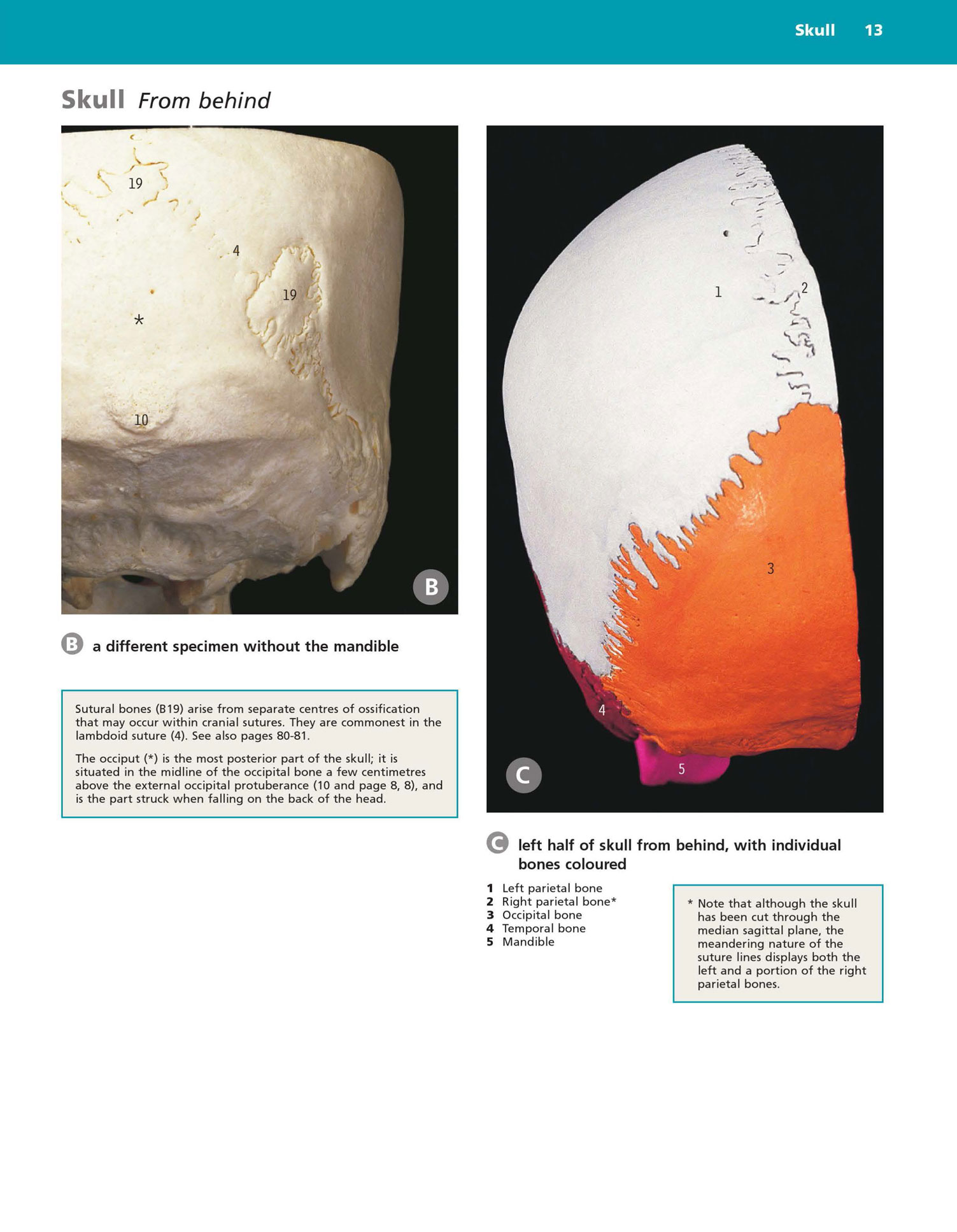 Skull 13

Skull From behind

19

4

19

*

10

B

B a different specimen without the mandible

Sutural bones (B19) arise from separate centres of ossification that may occur within cranial sutures. They are commonest in the lambdoid suture (4). See also pages 80-81.

The occiput (*) is the most posterior part of the skull; it is situated in the midline of the occipital bone a few centimetres above the external occipital protuberance (10 and page 8, 8), and is the part struck when falling on the back of the head.

1

2

3

4

5

C

C left half of skull from behind, with individual bones coloured

1 Left parietal bone
2 Right parietal bone*
3 Occipital bone
4 Temporal bone
5 Mandible

* Note that although the skull has been cut through the median sagittal plane, the meandering nature of the suture lines displays both the left and a portion of the right parietal bones.